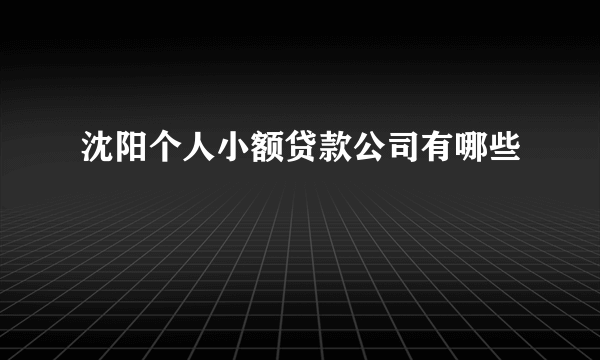 沈阳个人小额贷款公司有哪些